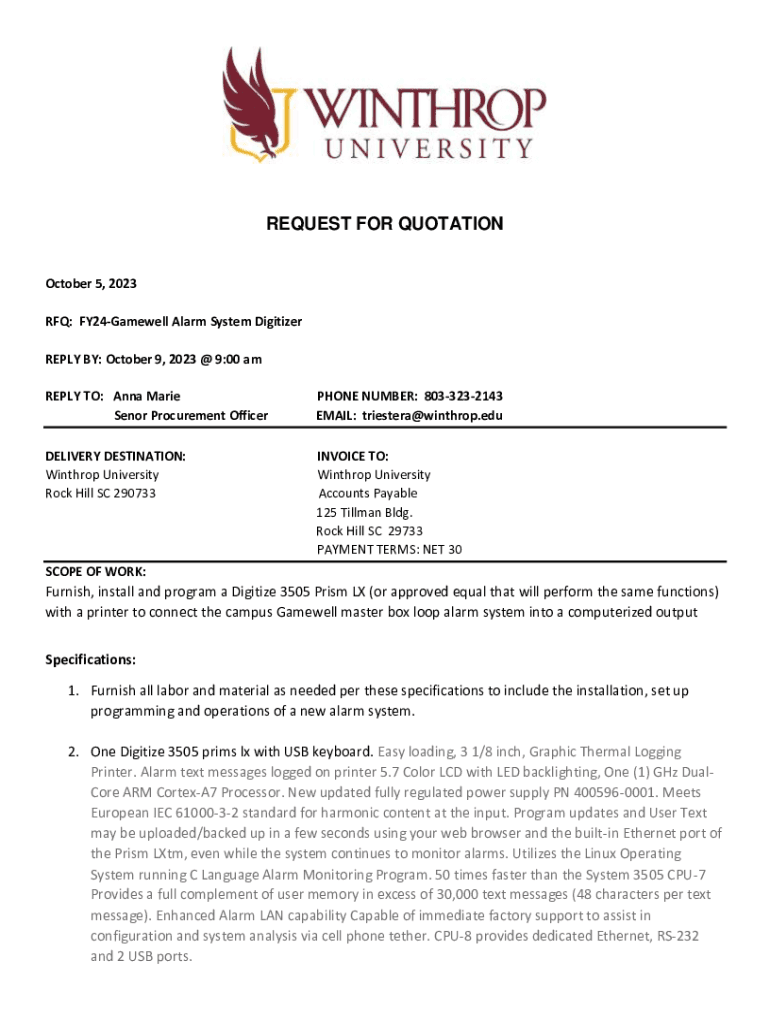 WINTHROP UNIVERSITY

REQUEST FOR QUOTATION

October 5, 2023

RFQ: FY24-Gamewell Alarm System Digitizer

REPLY BY: October 9, 2023 @ 9:00 am

REPLY TO: Anna Marie
Senor Procurement Officer

PHONE NUMBER: 803-323-2143
EMAIL: triestera@winthrop.edu

DELIVERY DESTINATION:
Winthrop University
Rock Hill SC 290733

INVOICE TO:
Winthrop University
Accounts Payable
125 Tillman Bldg.
Rock Hill SC 29733
PAYMENT TERMS: NET 30

SCOPE OF WORK:
Furnish, install and program a Digitize 3505 Prism LX (or approved equal that will perform the same functions) with a printer to connect the campus Gamewell master box loop alarm system into a computerized output

Specifications:

1. Furnish all labor and material as needed per these specifications to include the installation, set up programming and operations of a new alarm system.

2. One Digitize 3505 prims lx with USB keyboard. Easy loading, 3 1/8 inch, Graphic Thermal Logging Printer. Alarm text messages logged on printer 5.7 Color LCD with LED backlighting, One (1) GHz Dual-Core ARM Cortex-A7 Processor. New updated fully regulated power supply PN 400596-0001. Meets European IEC 61000-3-2 standard for harmonic content at the input. Program updates and User Text may be uploaded/backed up in a few seconds using your web browser and the built-in Ethernet port of the Prism LXtm, even while the system continues to monitor alarms. Utilizes the Linux Operating System running C Language Alarm Monitoring Program. 50 times faster than the System 3505 CPU-7 Provides a full complement of user memory in excess of 30,000 text messages (48 characters per text message). Enhanced Alarm LAN capability Capable of immediate factory support to assist in configuration and system analysis via cell phone tether. CPU-8 provides dedicated Ethernet, RS-232 and 2 USB ports.